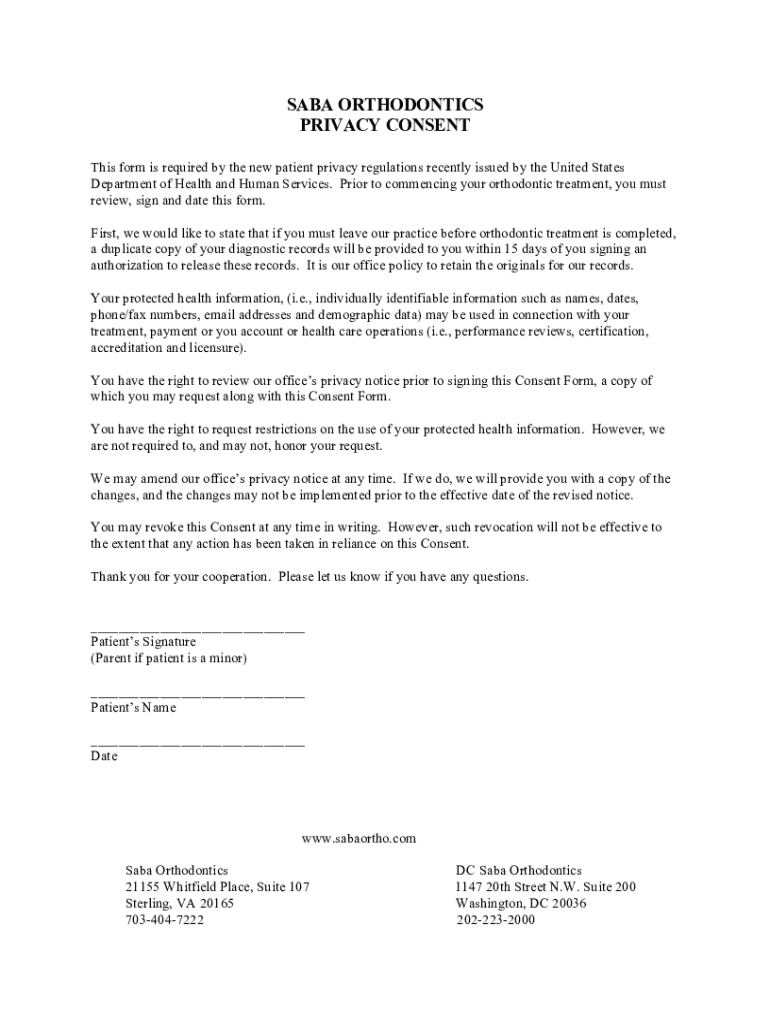 SABA ORTHODONTICS
PRIVACY CONSENT

This form is required by the new patient privacy regulations recently issued by the United States Department of Health and Human Services. Prior to commencing your orthodontic treatment, you must review, sign and date this form.

First, we would like to state that if you must leave our practice before orthodontic treatment is completed, a duplicate copy of your diagnostic records will be provided to you within 15 days of you signing an authorization to release these records. It is our office policy to retain the originals for our records.

Your protected health information, (i.e., individually identifiable information such as names, dates, phone/fax numbers, email addresses and demographic data) may be used in connection with your treatment, payment or you account or health care operations (i.e., performance reviews, certification, accreditation and licensure).

You have the right to review our office's privacy notice prior to signing this Consent Form, a copy of which you may request along with this Consent Form.

You have the right to request restrictions on the use of your protected health information. However, we are not required to, and may not, honor your request.

We may amend our office's privacy notice at any time. If we do, we will provide you with a copy of the changes, and the changes may not be implemented prior to the effective date of the revised notice.

You may revoke this Consent at any time in writing. However, such revocation will not be effective to the extent that any action has been taken in reliance on this Consent.

Thank you for your cooperation. Please let us know if you have any questions.

______________________________
Patient's Signature
(Parent if patient is a minor)

______________________________
Patient's Name

______________________________
Date

www.sabaortho.com

Saba Orthodontics
21155 Whitfield Place, Suite 107
Sterling, VA 20165
703-404-7222

DC Saba Orthodontics
1147 20th Street N.W. Suite 200
Washington, DC 20036
202-223-2000